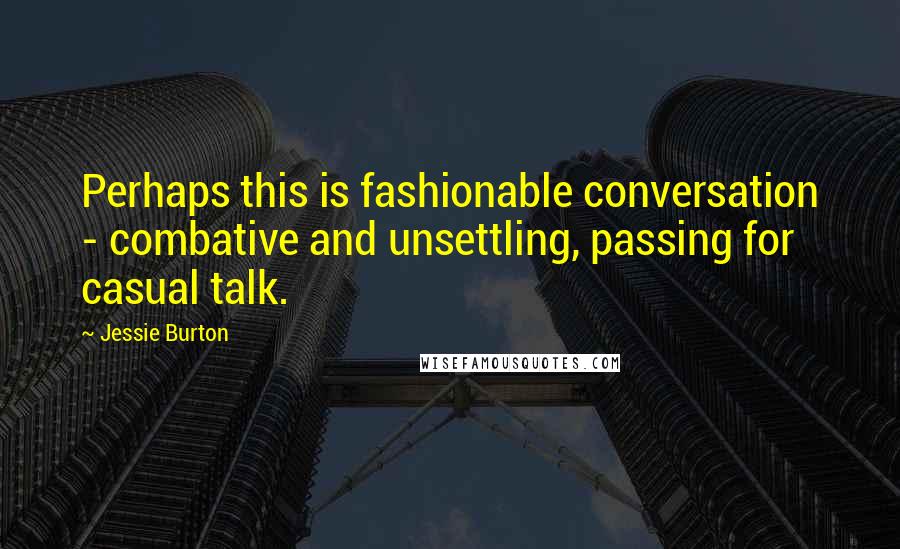 Perhaps this is fashionable conversation - combative and unsettling, passing for casual talk.

~ Jessie Burton

WISEFAMOUSQUOTES.COM